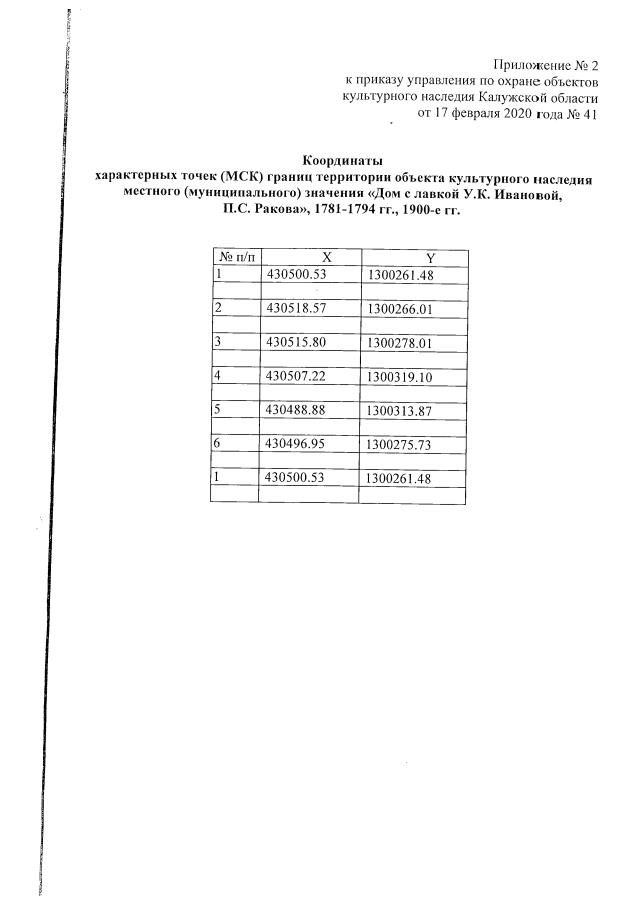 Приложение № 2
к приказу управления по охране объектов
культурного наследия Калужской области
от 17 февраля 2020 года № 41

Координаты
характерных точек (МСК) границ территории объекта культурного наследия местного (муниципального) значения «Дом с лавкой У.К. Ивановой, П.С. Ракова», 1781-1794 гг., 1900-е гг.

| № п/п | X | Y |
|---|---|---|
| 1 | 430500.53 | 1300261.48 |
| | | |
| 2 | 430518.57 | 1300266.01 |
| | | |
| 3 | 430515.80 | 1300278.01 |
| | | |
| 4 | 430507.22 | 1300319.10 |
| | | |
| 5 | 430488.88 | 1300313.87 |
| | | |
| 6 | 430496.95 | 1300275.73 |
| | | |
| 1 | 430500.53 | 1300261.48 |
| | | |